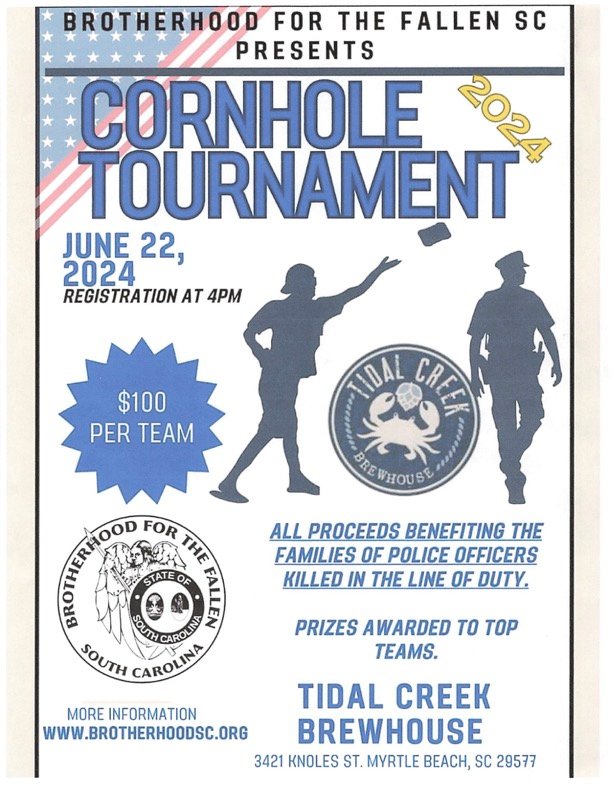 BROTHERHOOD FOR THE FALLEN SC
PRESENTS

CORNHOLE TOURNAMENT

2024

JUNE 22, 2024

REGISTRATION AT 4PM

$100
PER TEAM

TIDAL CREEK
BREWHOUSE

BROTHERHOOD FOR THE FALLEN
STATE OF
SOUTH CAROLINA
SOUTH CAROLINA

ALL PROCEEDS BENEFITING THE FAMILIES OF POLICE OFFICERS KILLED IN THE LINE OF DUTY.

PRIZES AWARDED TO TOP TEAMS.

MORE INFORMATION
WWW.BROTHERHOODSC.ORG

TIDAL CREEK
BREWHOUSE

3421 KNOLES ST. MYRTLE BEACH, SC 29577